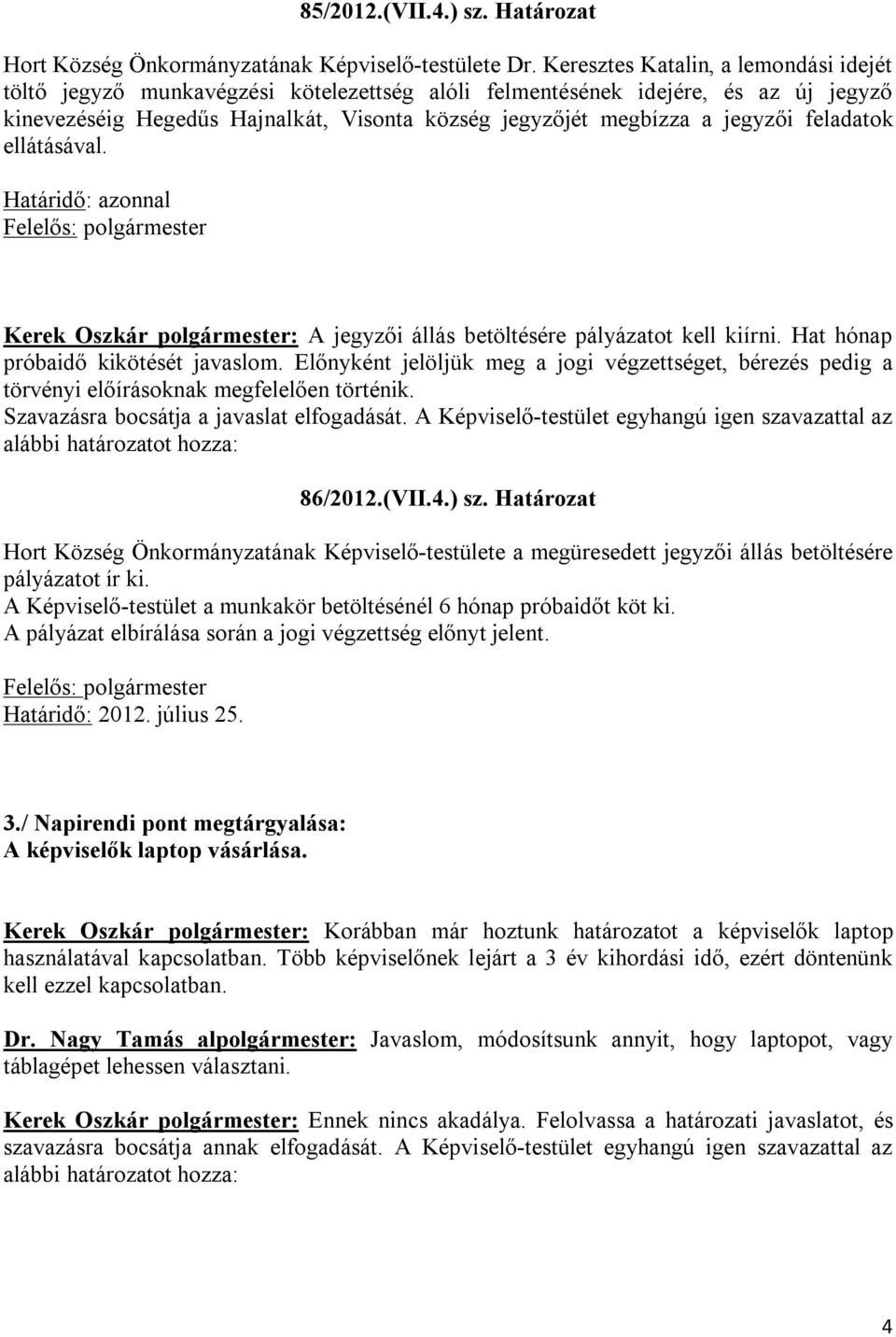 85/2012.(VII.4.) sz. Határozat

Hort Község Önkormányzatának Képviselő-testülete Dr. Keresztes Katalin, a lemondási idejét töltő jegyző munkavégzési kötelezettség alóli felmentésének idejére, és az új jegyző kinevezéséig Hegedűs Hajnalkát, Visonta község jegyzőjét megbízza a jegyzői feladatok ellátásával.

Határidő: azonnal
Felelős: polgármester

Kerek Oszkár polgármester: A jegyzői állás betöltésére pályázatot kell kiírni. Hat hónap próbaidő kikötését javaslom. Előnyként jelöljük meg a jogi végzettséget, bérezés pedig a törvényi előírásoknak megfelelően történik.
Szavazásra bocsátja a javaslat elfogadását. A Képviselő-testület egyhangú igen szavazattal az alábbi határozatot hozza:

86/2012.(VII.4.) sz. Határozat

Hort Község Önkormányzatának Képviselő-testülete a megüresedett jegyzői állás betöltésére pályázatot ír ki.
A Képviselő-testület a munkakör betöltésénél 6 hónap próbaidőt köt ki.
A pályázat elbírálása során a jogi végzettség előnyt jelent.

Felelős: polgármester
Határidő: 2012. július 25.

3./ Napirendi pont megtárgyalása:
A képviselők laptop vásárlása.

Kerek Oszkár polgármester: Korábban már hoztunk határozatot a képviselők laptop használatával kapcsolatban. Több képviselőnek lejárt a 3 év kihordási idő, ezért döntenünk kell ezzel kapcsolatban.

Dr. Nagy Tamás alpolgármester: Javaslom, módosítsunk annyit, hogy laptopot, vagy táblagépet lehessen választani.

Kerek Oszkár polgármester: Ennek nincs akadálya. Felolvassa a határozati javaslatot, és szavazásra bocsátja annak elfogadását. A Képviselő-testület egyhangú igen szavazattal az alábbi határozatot hozza:

4